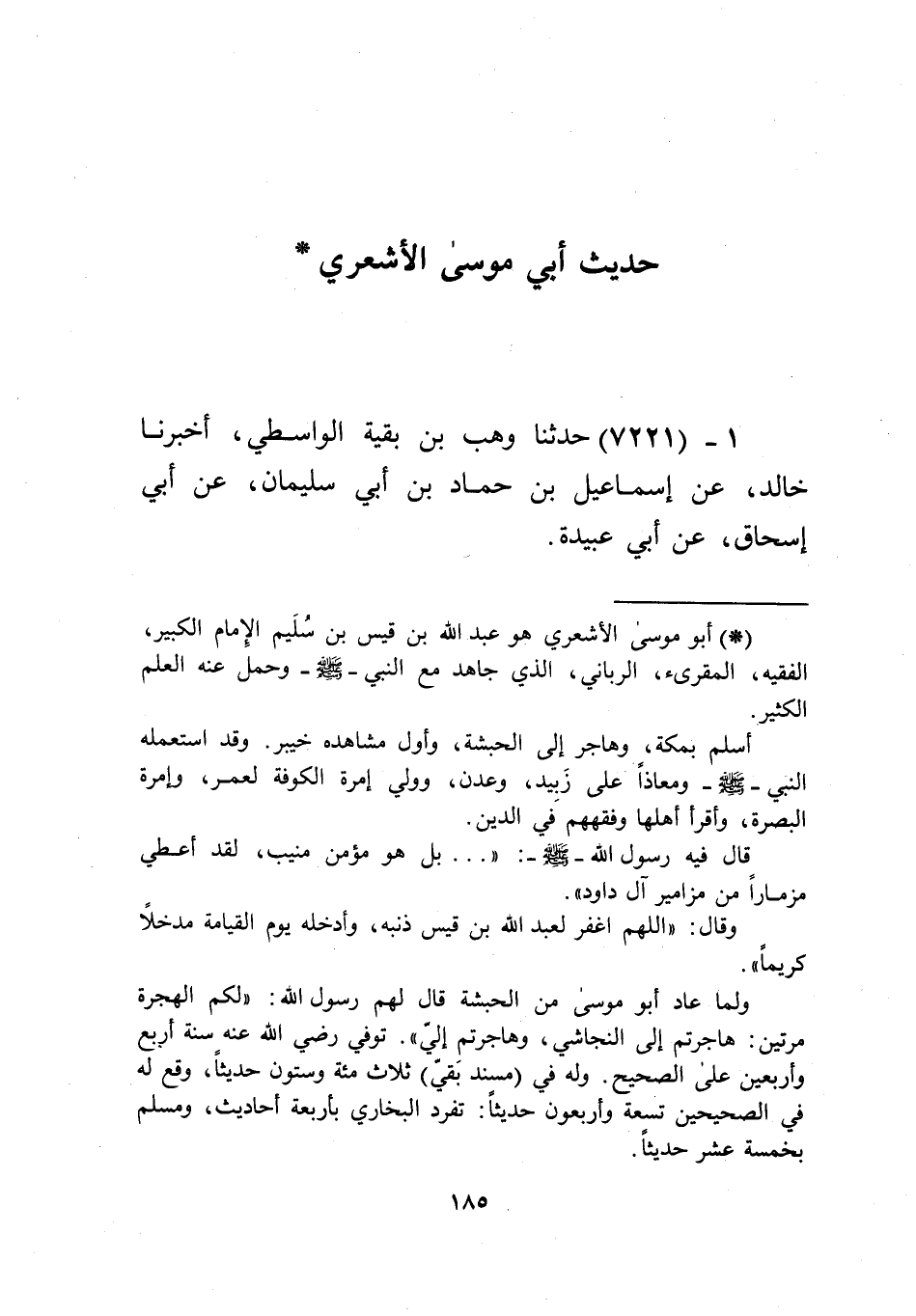 حديث أبي موسىٰ الأشعري *

١ - (٧٢٢١) حدثنا وهب بن بقية الواسطي، أخبرنا خالد، عن إسماعيل بن حماد بن أبي سليمان، عن أبي إسحاق، عن أبي عبيدة.

(*) أبو موسىٰ الأشعري هو عبد الله بن قيس بن سُلَيم الإمام الكبير، الفقيه، المقرىء، الرباني، الذي جاهد مع النبي - ﷺ - وحمل عنه العلم الكثير.

أسلم بمكة، وهاجر إلى الحبشة، وأول مشاهده خيبر. وقد استعمله النبي - ﷺ - ومعاذاً على زَبيد، وعدن، وولي إمرة الكوفة لعمر، وإمرة البصرة، وأقرأ أهلها وفقههم في الدين.

قال فيه رسول الله - ﷺ -: «... بل هو مؤمن منيب، لقد أعطي مزماراً من مزامير آل داود».

وقال: «اللهم اغفر لعبد الله بن قيس ذنبه، وأدخله يوم القيامة مدخلاً كريماً».

ولما عاد أبو موسىٰ من الحبشة قال لهم رسول الله: «لكم الهجرة مرتين: هاجرتم إلى النجاشي، وهاجرتم إليّ». توفي رضي الله عنه سنة أربع وأربعين علىٰ الصحيح. وله في (مسند بَقيّ) ثلاث مئة وستون حديثاً، وقع له في الصحيحين تسعة وأربعون حديثاً: تفرد البخاري بأربعة أحاديث، ومسلم بخمسة عشر حديثاً.

١٨٥